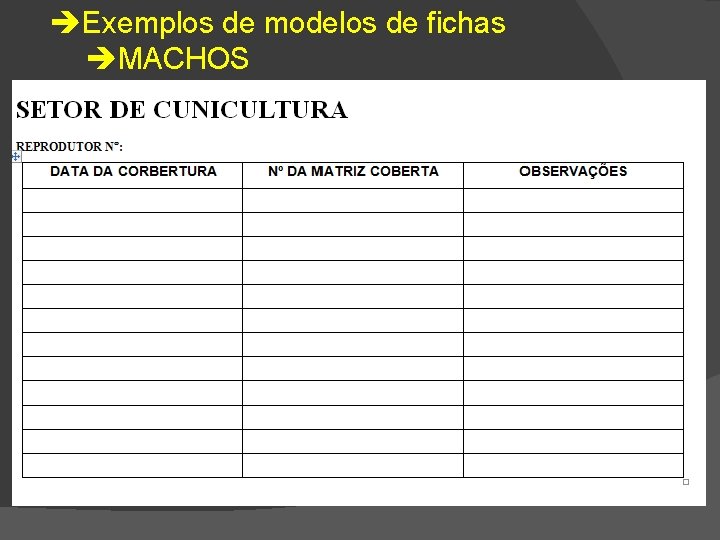 ➔Exemplos de modelos de fichas
➔MACHOS

SETOR DE CUNICULTURA

REPRODUTOR Nº:

| DATA DA CORBERTURA | Nº DA MATRIZ COBERTA | OBSERVAÇÕES |
|---|---|---|
| | | |
| | | |
| | | |
| | | |
| | | |
| | | |
| | | |
| | | |
| | | |
| | | |
| | | |
| | | |